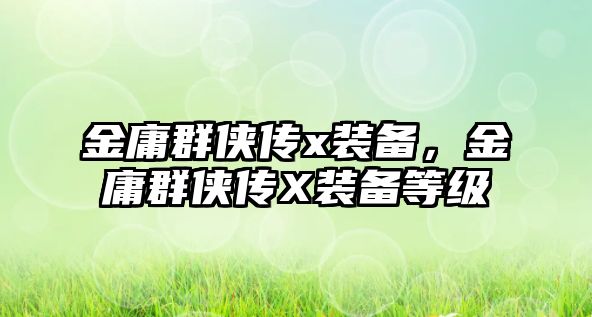 金庸群侠传x装备，金庸群侠传X装备等级